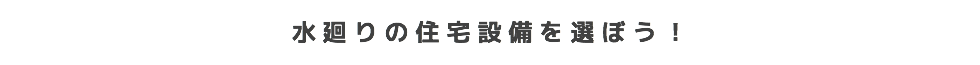 水廻りの住宅設備を選ぼう！